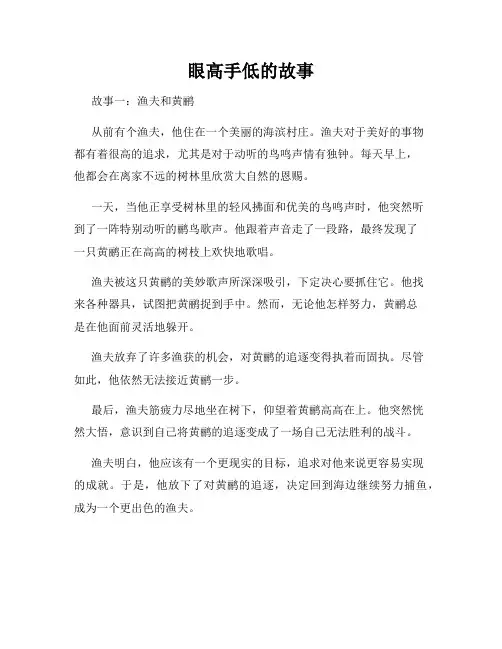 眼高手低的故事

故事一：渔夫和黄鹂

从前有个渔夫，他住在一个美丽的海滨村庄。渔夫对于美好的事物都有着很高的追求，尤其是对于动听的鸟鸣声情有独钟。每天早上，他都会在离家不远的树林里欣赏大自然的恩赐。

一天，当他正享受树林里的轻风拂面和优美的鸟鸣声时，他突然听到了一阵特别动听的鹂鸟歌声。他跟着声音走了一段路，最终发现了一只黄鹂正在高高的树枝上欢快地歌唱。

渔夫被这只黄鹂的美妙歌声所深深吸引，下定决心要抓住它。他找来各种器具，试图把黄鹂捉到手中。然而，无论他怎样努力，黄鹂总是在他面前灵活地躲开。

渔夫放弃了许多渔获的机会，对黄鹂的追逐变得执着而固执。尽管如此，他依然无法接近黄鹂一步。

最后，渔夫筋疲力尽地坐在树下，仰望着黄鹂高高在上。他突然恍然大悟，意识到自己将黄鹂的追逐变成了一场自己无法胜利的战斗。

渔夫明白，他应该有一个更现实的目标，追求对他来说更容易实现的成就。于是，他放下了对黄鹂的追逐，决定回到海边继续努力捕鱼，成为一个更出色的渔夫。